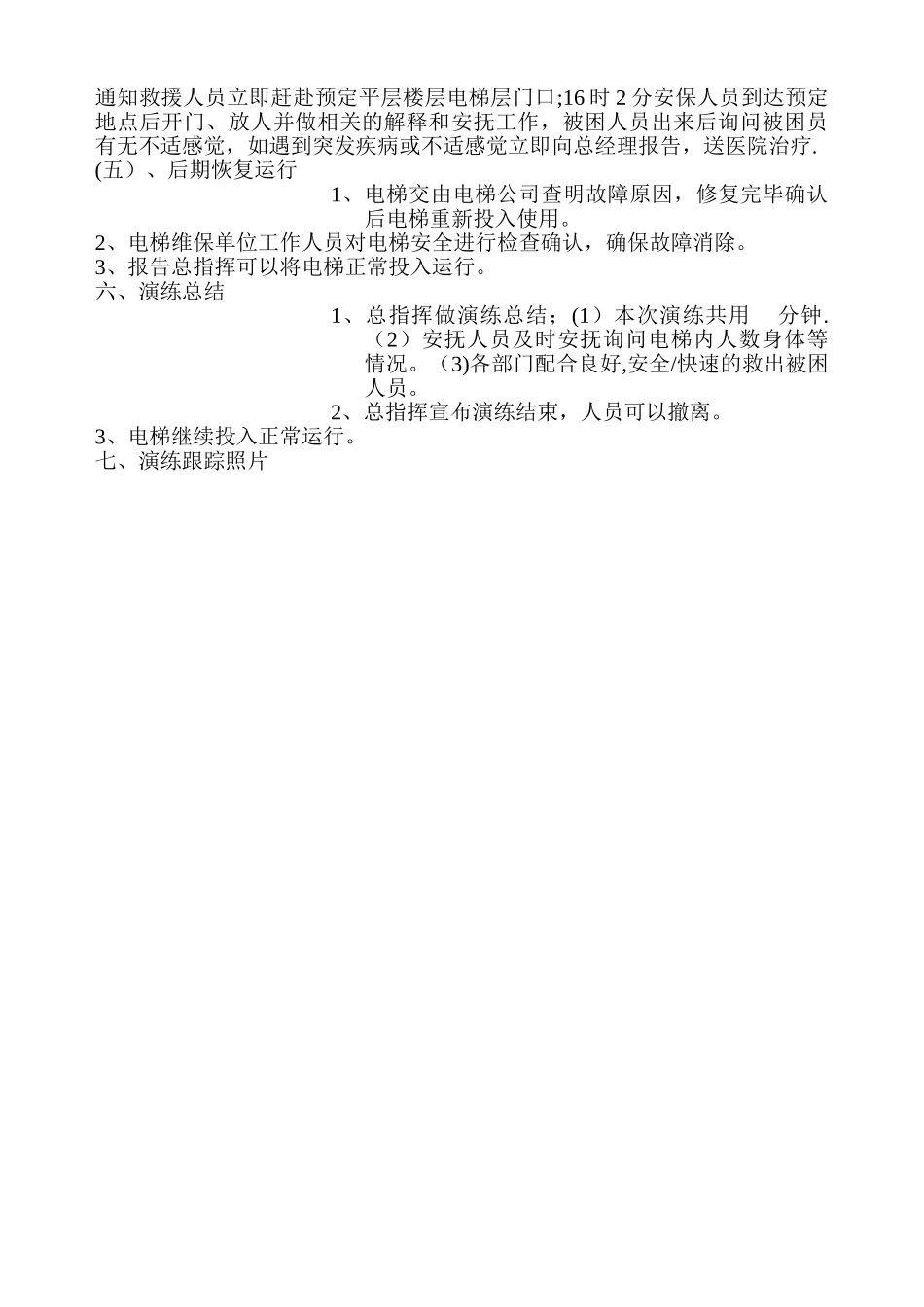 通知救援人员立即赶赴预定平层楼层电梯层门口;16 时 2 分安保人员到达预定地点后开门、放人并做相关的解释和安抚工作，被困人员出来后询问被困员有无不适感觉，如遇到突发疾病或不适感觉立即向总经理报告，送医院治疗.
(五）、后期恢复运行
1、电梯交由电梯公司查明故障原因，修复完毕确认后电梯重新投入使用。
2、电梯维保单位工作人员对电梯安全进行检查确认，确保故障消除。
3、报告总指挥可以将电梯正常投入运行。
六、演练总结
1、总指挥做演练总结；(1）本次演练共用　分钟.（2）安抚人员及时安抚询问电梯内人数身体等情况。（3)各部门配合良好,安全/快速的救出被困人员。
2、总指挥宣布演练结束，人员可以撤离。
3、电梯继续投入正常运行。
七、演练跟踪照片